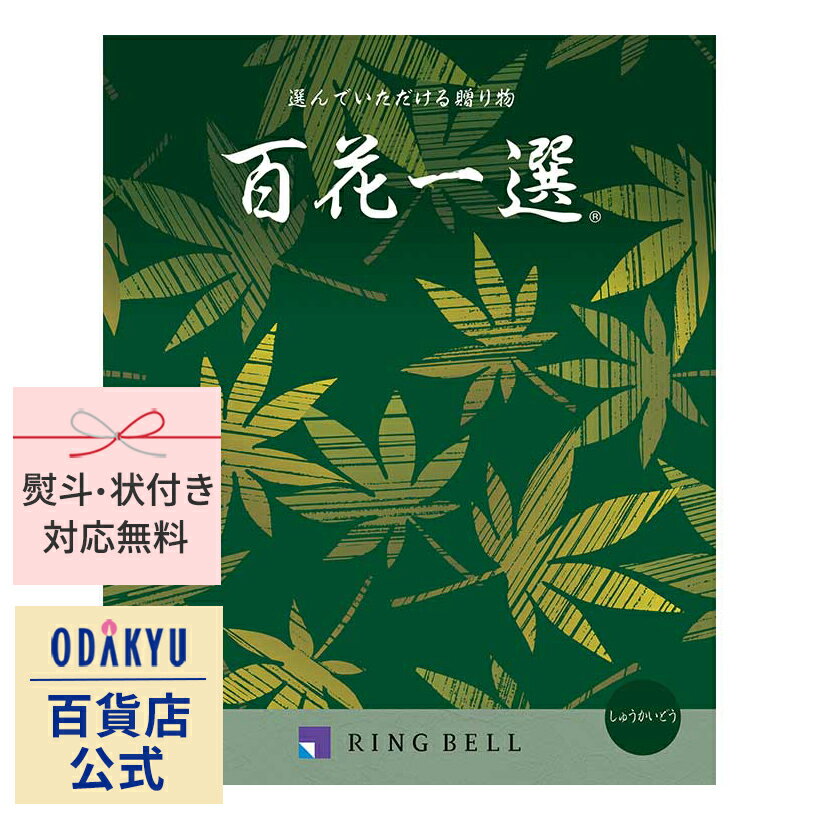 選んでいただける贈り物

百花一選®

熨斗・状付き
対応無料

ODAKYU
百貨店
公式

RING BELL

しゅうかいどう